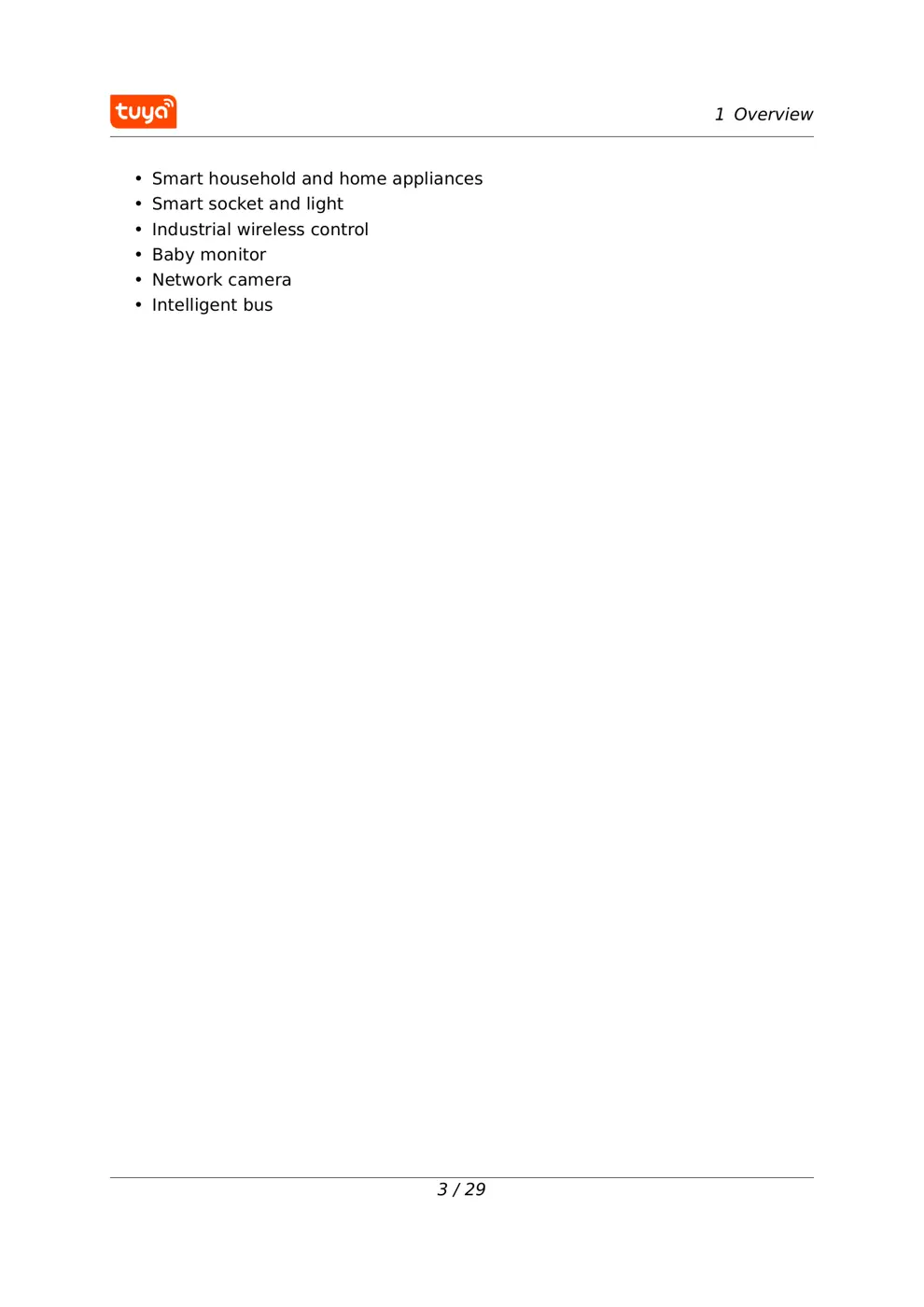 tuya

1 Overview

• Smart household and home appliances
• Smart socket and light
• Industrial wireless control
• Baby monitor
• Network camera
• Intelligent bus

3 / 29